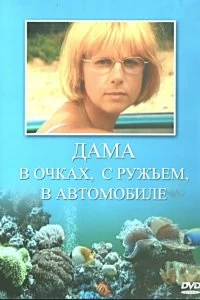 ДАМА
В ОЧКАХ, С РУЖЬЕМ, В АВТОМОБИЛЕ

DVD